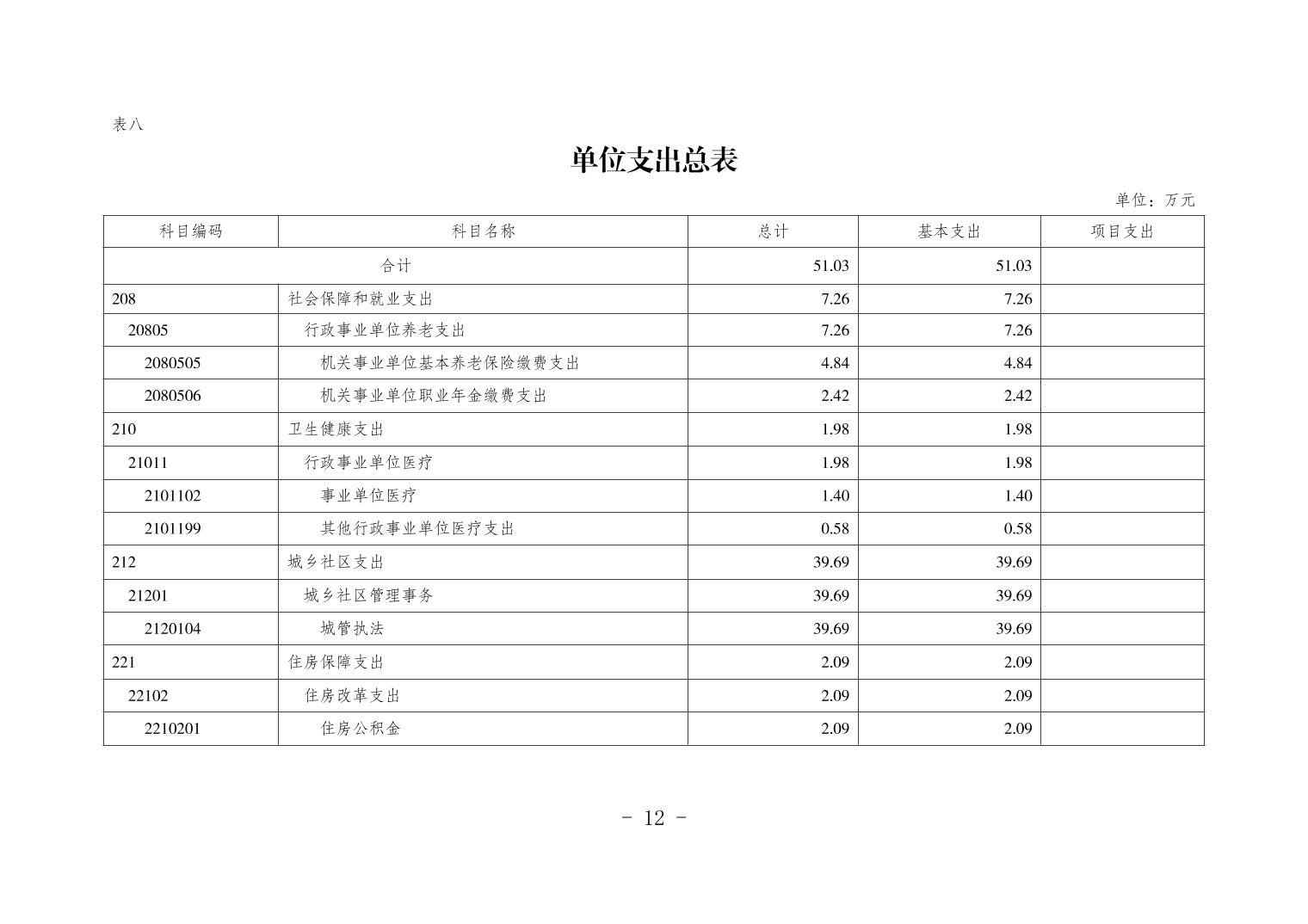 表八

单位支出总表

单位：万元

| 科目编码 | 科目名称 | 总计 | 基本支出 | 项目支出 |
|---|---|---|---|---|
| 合计 | | 51.03 | 51.03 | |
| 208 | 社会保障和就业支出 | 7.26 | 7.26 | |
| 20805 | 行政事业单位养老支出 | 7.26 | 7.26 | |
| 2080505 | 机关事业单位基本养老保险缴费支出 | 4.84 | 4.84 | |
| 2080506 | 机关事业单位职业年金缴费支出 | 2.42 | 2.42 | |
| 210 | 卫生健康支出 | 1.98 | 1.98 | |
| 21011 | 行政事业单位医疗 | 1.98 | 1.98 | |
| 2101102 | 事业单位医疗 | 1.40 | 1.40 | |
| 2101199 | 其他行政事业单位医疗支出 | 0.58 | 0.58 | |
| 212 | 城乡社区支出 | 39.69 | 39.69 | |
| 21201 | 城乡社区管理事务 | 39.69 | 39.69 | |
| 2120104 | 城管执法 | 39.69 | 39.69 | |
| 221 | 住房保障支出 | 2.09 | 2.09 | |
| 22102 | 住房改革支出 | 2.09 | 2.09 | |
| 2210201 | 住房公积金 | 2.09 | 2.09 | |

- 12 -